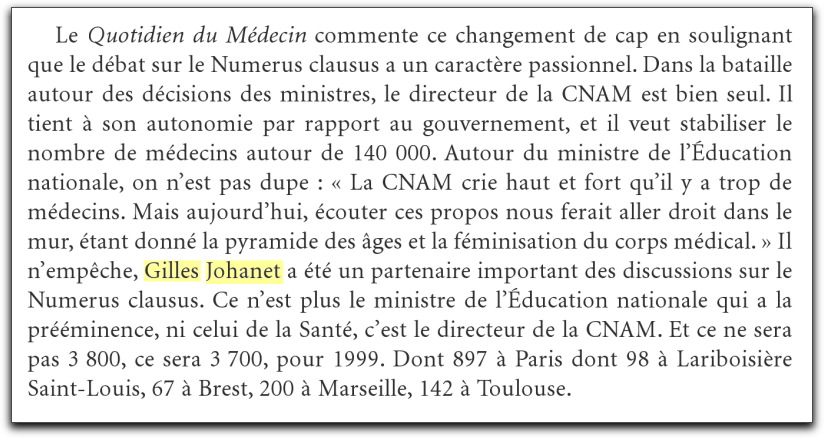 Le Quotidien du Médecin commente ce changement de cap en soulignant que le débat sur le Numerus clausus a un caractère passionnel. Dans la bataille autour des décisions des ministres, le directeur de la CNAM est bien seul. Il tient à son autonomie par rapport au gouvernement, et il veut stabiliser le nombre de médecins autour de 140 000. Autour du ministre de l'Éducation nationale, on n'est pas dupe : « La CNAM crie haut et fort qu'il y a trop de médecins. Mais aujourd'hui, écouter ces propos nous ferait aller droit dans le mur, étant donné la pyramide des âges et la féminisation du corps médical. » Il n'empêche, Gilles Johanet a été un partenaire important des discussions sur le Numerus clausus. Ce n'est plus le ministre de l'Éducation nationale qui a la prééminence, ni celui de la Santé, c'est le directeur de la CNAM. Et ce ne sera pas 3 800, ce sera 3 700, pour 1999. Dont 897 à Paris dont 98 à Lariboisière Saint-Louis, 67 à Brest, 200 à Marseille, 142 à Toulouse.